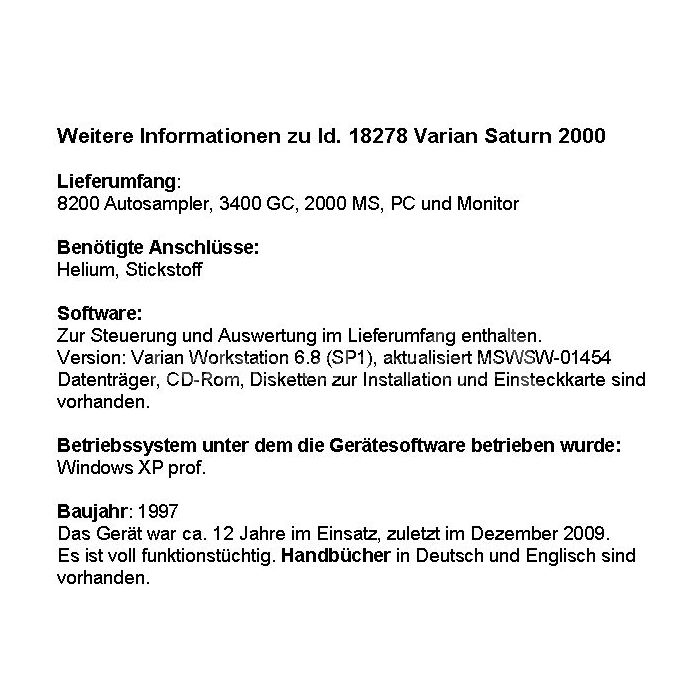 Weitere Informationen zu Id. 18278 Varian Saturn 2000

Lieferumfang:
8200 Autosampler, 3400 GC, 2000 MS, PC und Monitor

Benötigte Anschlüsse:
Helium, Stickstoff

Software:
Zur Steuerung und Auswertung im Lieferumfang enthalten.
Version: Varian Workstation 6.8 (SP1), aktualisiert MSWSW-01454
Datenträger, CD-Rom, Disketten zur Installation und Einsteckkarte sind vorhanden.

Betriebssystem unter dem die Gerätesoftware betrieben wurde:
Windows XP prof.

Baujahr: 1997
Das Gerät war ca. 12 Jahre im Einsatz, zuletzt im Dezember 2009.
Es ist voll funktionstüchtig. Handbücher in Deutsch und Englisch sind vorhanden.